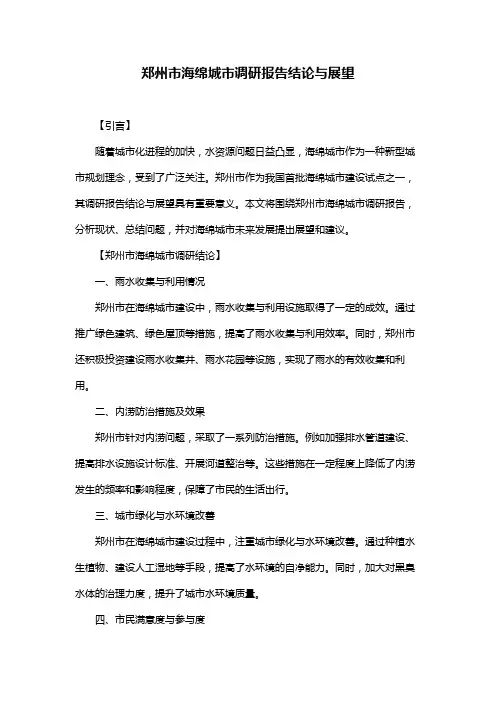 郑州市海绵城市调研报告结论与展望

【引言】

随着城市化进程的加快，水资源问题日益凸显，海绵城市作为一种新型城市规划理念，受到了广泛关注。郑州市作为我国首批海绵城市建设试点之一，其调研报告结论与展望具有重要意义。本文将围绕郑州市海绵城市调研报告，分析现状、总结问题，并对海绵城市未来发展提出展望和建议。

【郑州市海绵城市调研结论】

一、雨水收集与利用情况

郑州市在海绵城市建设中，雨水收集与利用设施取得了一定的成效。通过推广绿色建筑、绿色屋顶等措施，提高了雨水收集与利用效率。同时，郑州市还积极投资建设雨水收集井、雨水花园等设施，实现了雨水的有效收集和利用。

二、内涝防治措施及效果

郑州市针对内涝问题，采取了一系列防治措施。例如加强排水管道建设、提高排水设施设计标准、开展河道整治等。这些措施在一定程度上降低了内涝发生的频率和影响程度，保障了市民的生活出行。

三、城市绿化与水环境改善

郑州市在海绵城市建设过程中，注重城市绿化与水环境改善。通过种植水生植物、建设人工湿地等手段，提高了水环境的自净能力。同时，加大对黑臭水体的治理力度，提升了城市水环境质量。

四、市民满意度与参与度